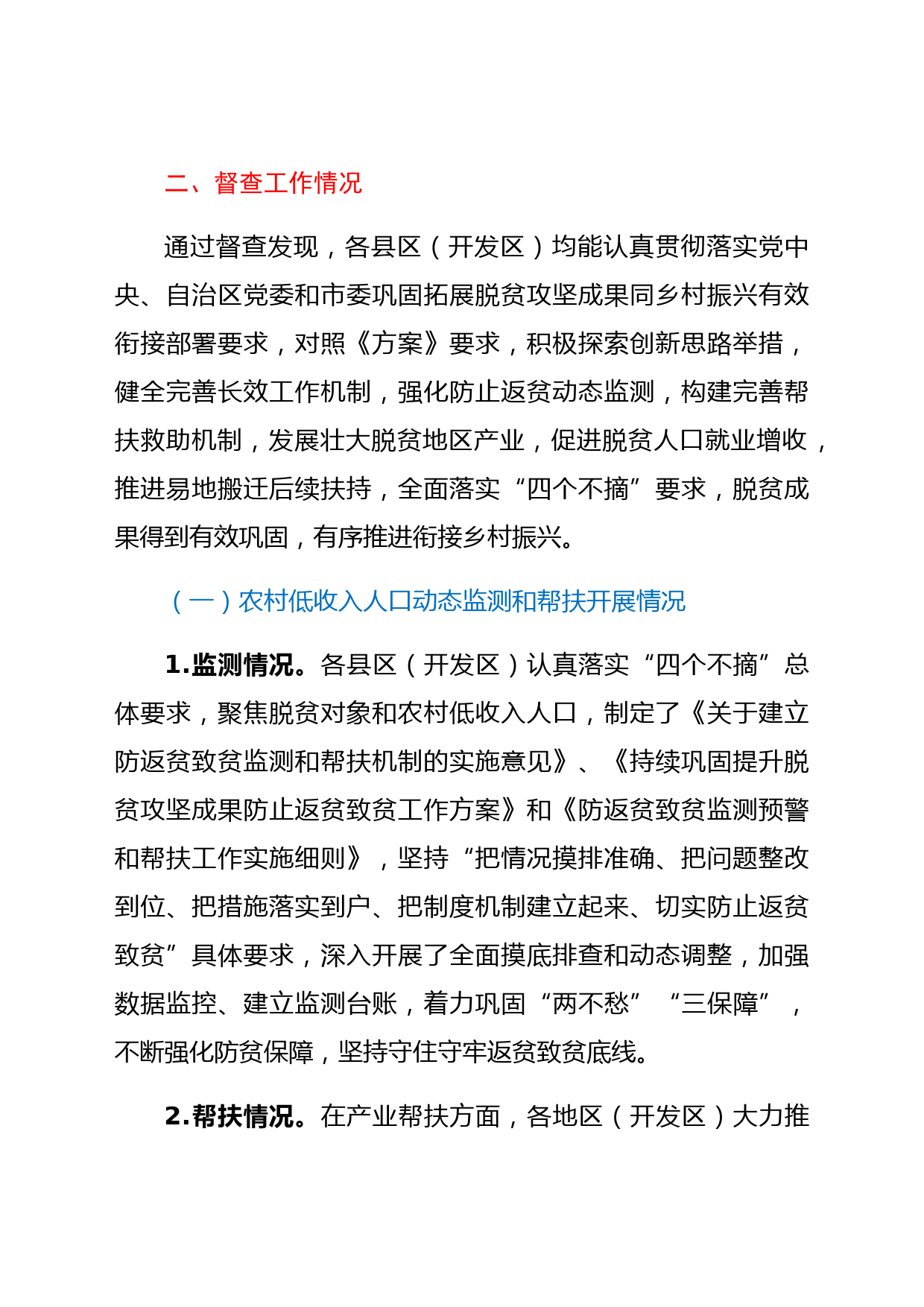 二、督查工作情况

通过督查发现，各县区（开发区）均能认真贯彻落实党中央、自治区党委和市委巩固拓展脱贫攻坚成果同乡村振兴有效衔接部署要求，对照《方案》要求，积极探索创新思路举措，健全完善长效工作机制，强化防止返贫动态监测，构建完善帮扶救助机制，发展壮大脱贫地区产业，促进脱贫人口就业增收，推进易地搬迁后续扶持，全面落实“四个不摘”要求，脱贫成果得到有效巩固，有序推进衔接乡村振兴。

（一）农村低收入人口动态监测和帮扶开展情况

1.监测情况。各县区（开发区）认真落实“四个不摘”总体要求，聚焦脱贫对象和农村低收入人口，制定了《关于建立防返贫致贫监测和帮扶机制的实施意见》、《持续巩固提升脱贫攻坚成果防止返贫致贫工作方案》和《防返贫致贫监测预警和帮扶工作实施细则》，坚持“把情况摸排准确、把问题整改到位、把措施落实到户、把制度机制建立起来、切实防止返贫致贫”具体要求，深入开展了全面摸底排查和动态调整，加强数据监控、建立监测台账，着力巩固“两不愁”“三保障”，不断强化防贫保障，坚持守住守牢返贫致贫底线。

2.帮扶情况。在产业帮扶方面，各地区（开发区）大力推